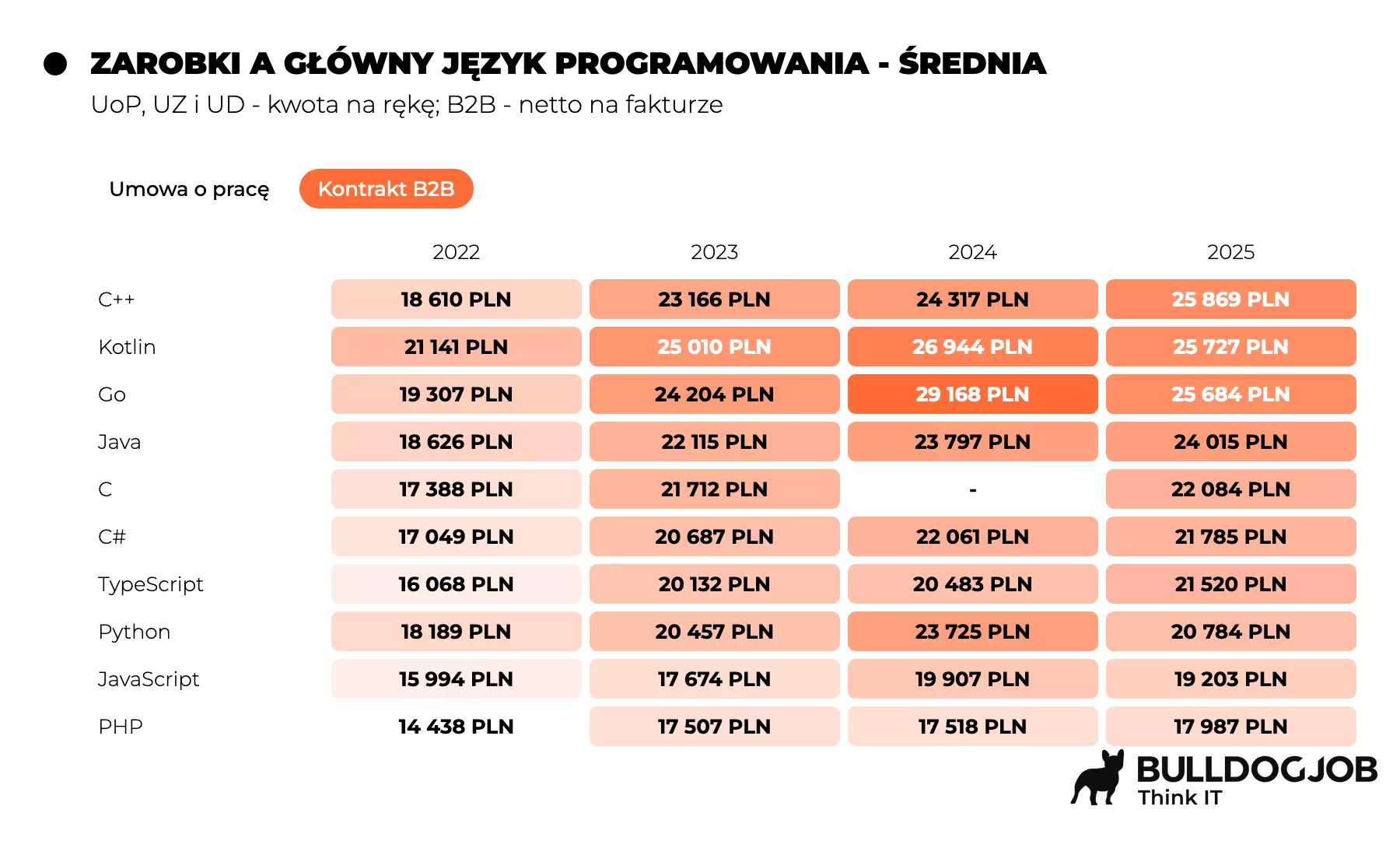 ZAROBKI A GŁÓWNY JĘZYK PROGRAMOWANIA - ŚREDNIA
UoP, UZ i UD - kwota na rękę; B2B - netto na fakturze

Umowa o pracę Kontrakt B2B

| | 2022 | 2023 | 2024 | 2025 |
|---|---|---|---|---|
| C++ | 18 610 PLN | 23 166 PLN | 24 317 PLN | 25 869 PLN |
| Kotlin | 21 141 PLN | 25 010 PLN | 26 944 PLN | 25 727 PLN |
| Go | 19 307 PLN | 24 204 PLN | 29 168 PLN | 25 684 PLN |
| Java | 18 626 PLN | 22 115 PLN | 23 797 PLN | 24 015 PLN |
| C | 17 388 PLN | 21 712 PLN | - | 22 084 PLN |
| C# | 17 049 PLN | 20 687 PLN | 22 061 PLN | 21 785 PLN |
| TypeScript | 16 068 PLN | 20 132 PLN | 20 483 PLN | 21 520 PLN |
| Python | 18 189 PLN | 20 457 PLN | 23 725 PLN | 20 784 PLN |
| JavaScript | 15 994 PLN | 17 674 PLN | 19 907 PLN | 19 203 PLN |
| PHP | 14 438 PLN | 17 507 PLN | 17 518 PLN | 17 987 PLN |

BULLDOGJOB
Think IT